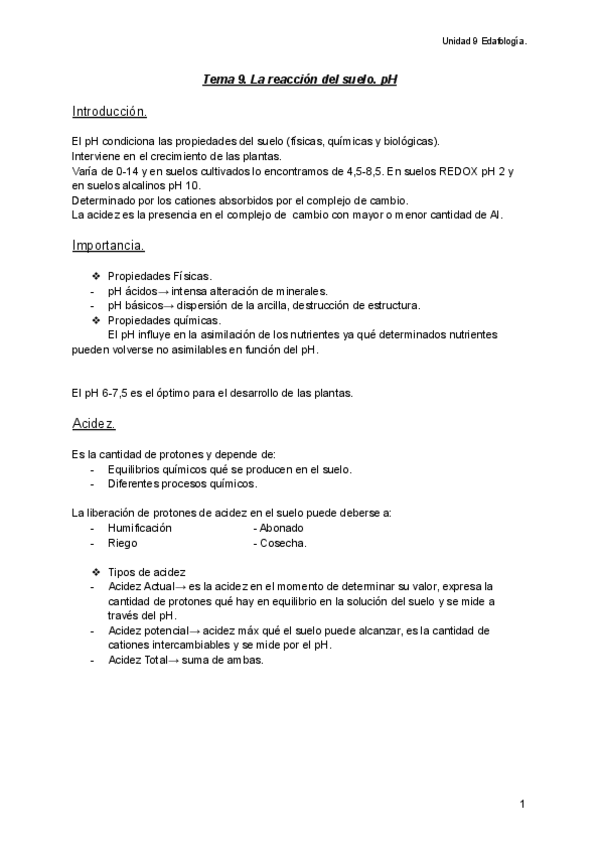 Unidad 9 Edafología.

Tema 9. La reacción del suelo. pH

Introducción.

El pH condiciona las propiedades del suelo (físicas, químicas y biológicas).
Interviene en el crecimiento de las plantas.
Varía de 0-14 y en suelos cultivados lo encontramos de 4,5-8,5. En suelos REDOX pH 2 y en suelos alcalinos pH 10.
Determinado por los cationes absorbidos por el complejo de cambio.
La acidez es la presencia en el complejo de cambio con mayor o menor cantidad de Al.

Importancia.

❖ Propiedades Físicas.
- pH ácidos→ intensa alteración de minerales.
- pH básicos→ dispersión de la arcilla, destrucción de estructura.
❖ Propiedades químicas.
El pH influye en la asimilación de los nutrientes ya qué determinados nutrientes pueden volverse no asimilables en función del pH.

El pH 6-7,5 es el óptimo para el desarrollo de las plantas.

Acidez.

Es la cantidad de protones y depende de:
- Equilibrios químicos qué se producen en el suelo.
- Diferentes procesos químicos.

La liberación de protones de acidez en el suelo puede deberse a:
- Humificación - Abonado
- Riego - Cosecha.

❖ Tipos de acidez
- Acidez Actual→ es la acidez en el momento de determinar su valor, expresa la cantidad de protones qué hay en equilibrio en la solución del suelo y se mide a través del pH.
- Acidez potencial→ acidez máx qué el suelo puede alcanzar, es la cantidad de cationes intercambiables y se mide por el pH.
- Acidez Total→ suma de ambas.

1